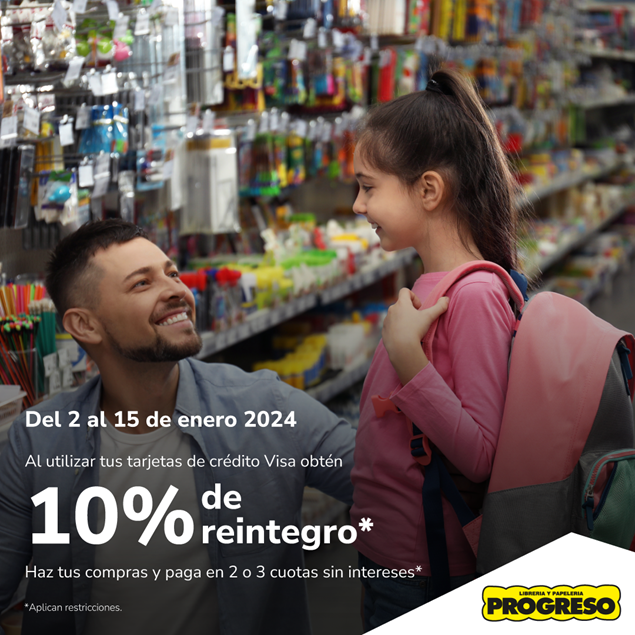 Del 2 al 15 de enero 2024

Al utilizar tus tarjetas de crédito Visa obtén

10% de reintegro*

Haz tus compras y paga en 2 o 3 cuotas sin intereses*

*Aplican restricciones.

LIBRERIA Y PAPELERIA
PROGRESO